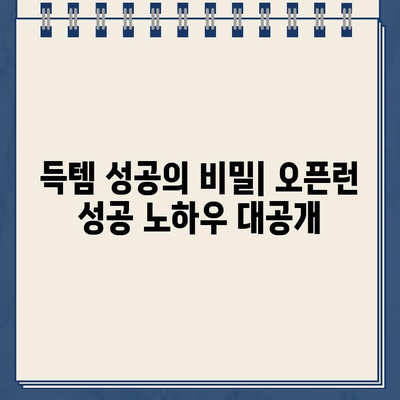 득템 성공의 비밀| 오픈런 성공 노하우 대공개